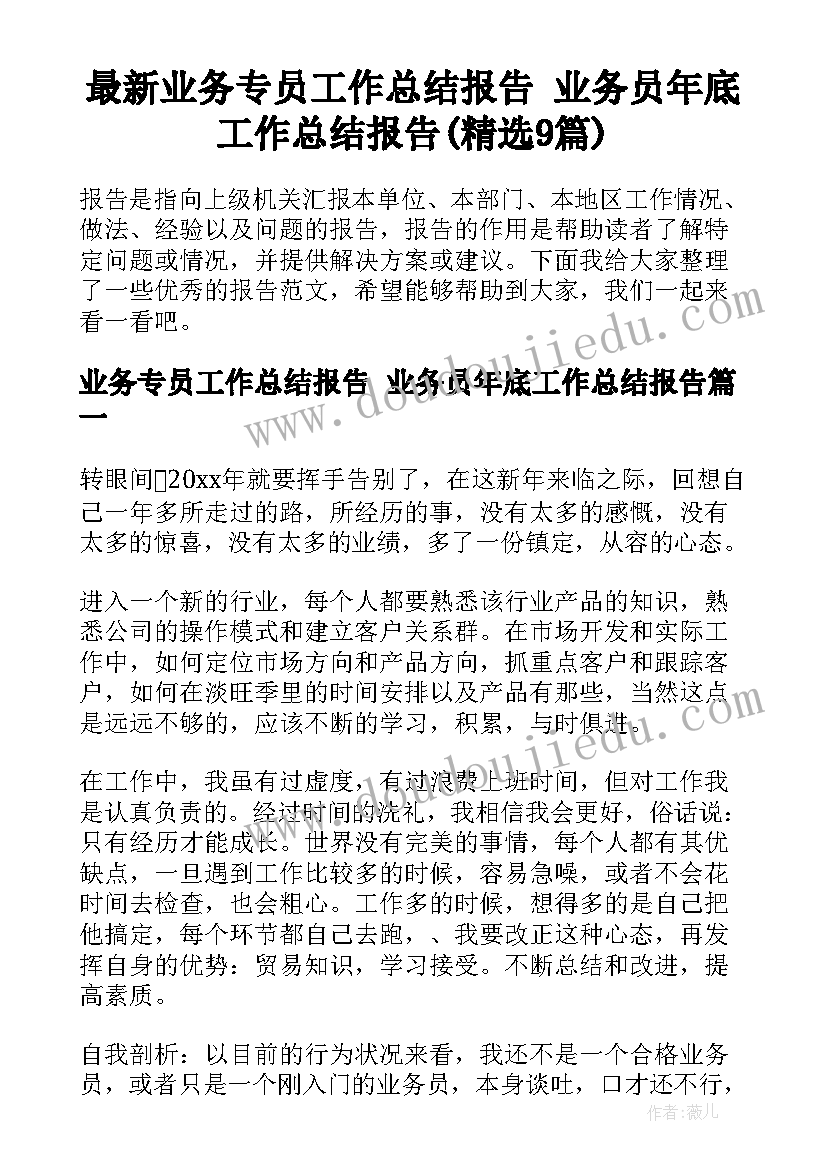 最新业务专员工作总结报告 业务员年底工作总结报告(精选9篇)

报告是指向上级机关汇报本单位、本部门、本地区工作情况、做法、经验以及问题的报告，报告的作用是帮助读者了解特定问题或情况，并提供解决方案或建议。下面我给大家整理了一些优秀的报告范文，希望能够帮助到大家，我们一起来看一看吧。

业务专员工作总结报告 业务员年底工作总结报告篇一

转眼间20xx年就要挥手告别了，在这新年来临之际，回想自己一年多所走过的路，所经历的事，没有太多的感慨，没有太多的惊喜，没有太多的业绩，多了一份镇定，从容的心态。

进入一个新的行业，每个人都要熟悉该行业产品的知识，熟悉公司的操作模式和建立客户关系群。在市场开发和实际工作中，如何定位市场方向和产品方向，抓重点客户和跟踪客户，如何在淡旺季里的时间安排以及产品有那些，当然这点是远远不够的，应该不断的学习，积累，与时俱进。

在工作中，我虽有过虚度，有过浪费上班时间，但对工作我是认真负责的。经过时间的洗礼，我相信我会更好，俗话说：只有经历才能成长。世界没有完美的事情，每个人都有其优缺点，一旦遇到工作比较多的时候，容易急噪，或者不会花时间去检查，也会粗心。工作多的时候，想得多的是自己把他搞定，每个环节都自己去跑，、我要改正这种心态，再发挥自身的优势：贸易知识，学习接受。不断总结和改进，提高素质。

自我剖析：以目前的行为状况来看，我还不是一个合格业务员，或者只是一个刚入门的业务员，本身谈吐，口才还不行，

www.doudoujiiedu.com

作者：薇儿